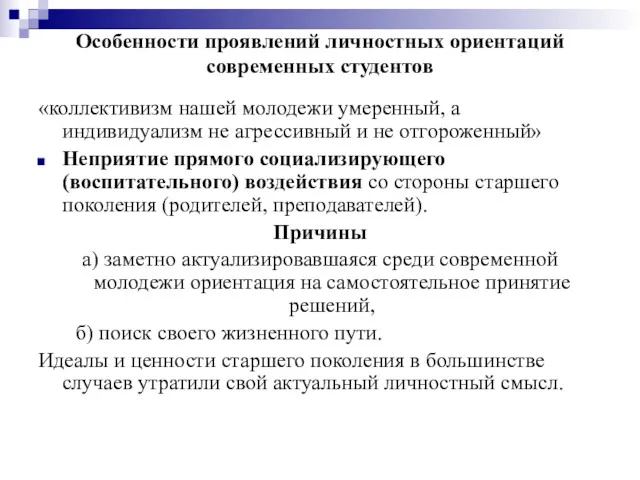 Особенности проявлений личностных ориентаций современных студентов

«коллективизм нашей молодежи умеренный, а индивидуализм не агрессивный и не отгороженный»

Неприятие прямого социализирующего (воспитательного) воздействия со стороны старшего поколения (родителей, преподавателей).

Причины

а) заметно актуализировавшаяся среди современной молодежи ориентация на самостоятельное принятие решений,

б) поиск своего жизненного пути.

Идеалы и ценности старшего поколения в большинстве случаев утратили свой актуальный личностный смысл.